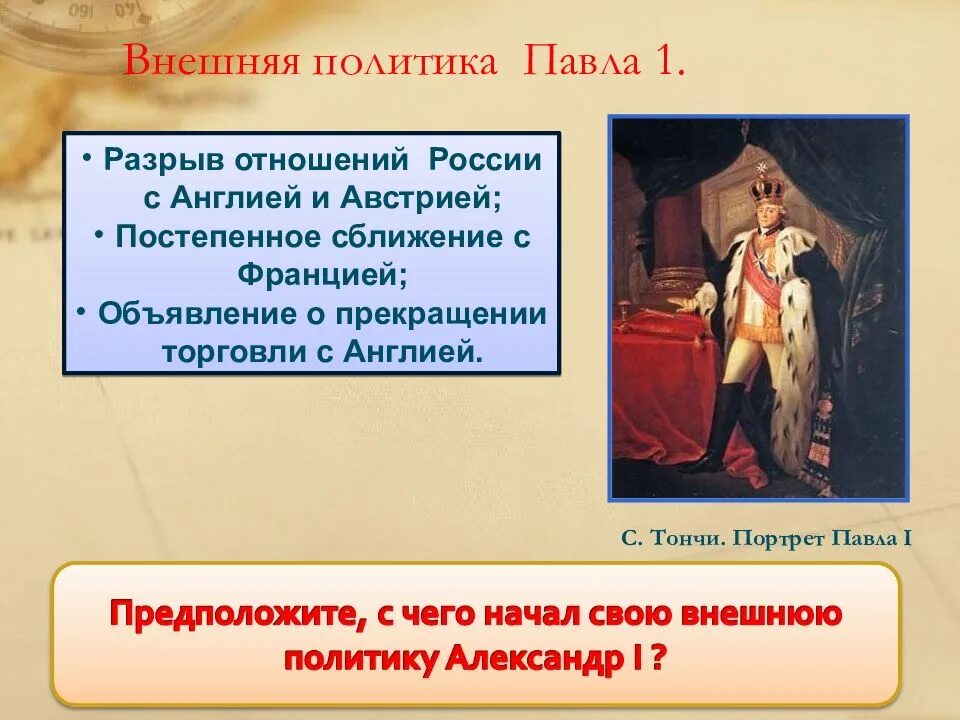 Внешняя политика Павла 1.

• Разрыв отношений России с Англией и Австрией;
• Постепенное сближение с Францией;
• Объявление о прекращении торговли с Англией.

С. Тончи. Портрет Павла I

Предположите, с чего начал свою внешнюю политику Александр I ?